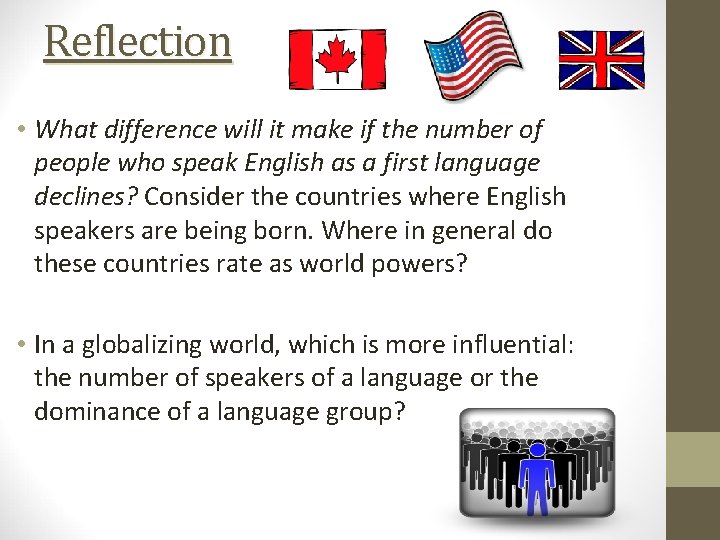 Reflection

• What difference will it make if the number of people who speak English as a first language declines? Consider the countries where English speakers are being born. Where in general do these countries rate as world powers?

• In a globalizing world, which is more influential: the number of speakers of a language or the dominance of a language group?